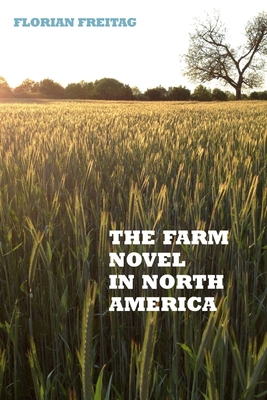 FLORIAN FREITAG

THE FARM NOVEL IN NORTH AMERICA